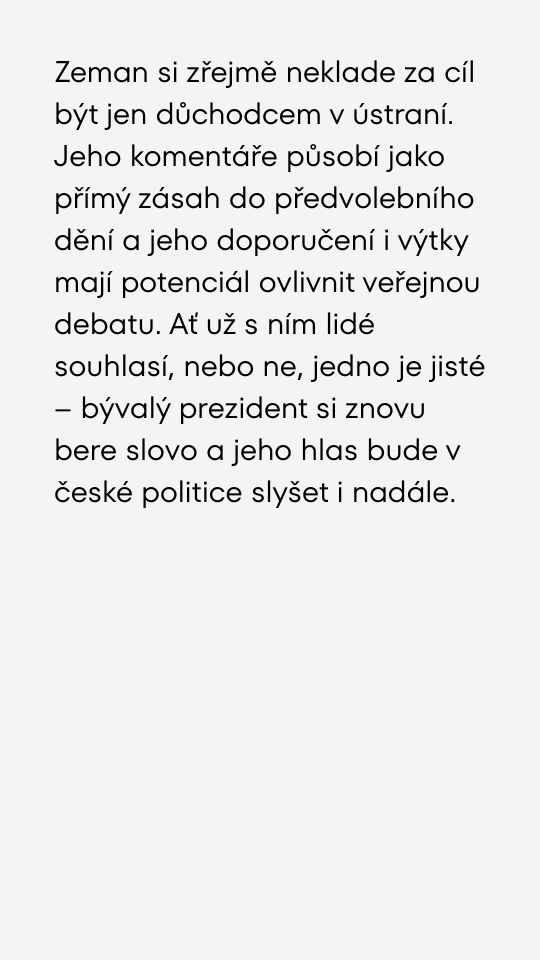 Zeman si zřejmě neklade za cíl být jen důchodcem v ústraní. Jeho komentáře působí jako přímý zásah do předvolebního dění a jeho doporučení i výtky mají potenciál ovlivnit veřejnou debatu. Ať už s ním lidé souhlasí, nebo ne, jedno je jisté – bývalý prezident si znovu bere slovo a jeho hlas bude v české politice slyšet i nadále.